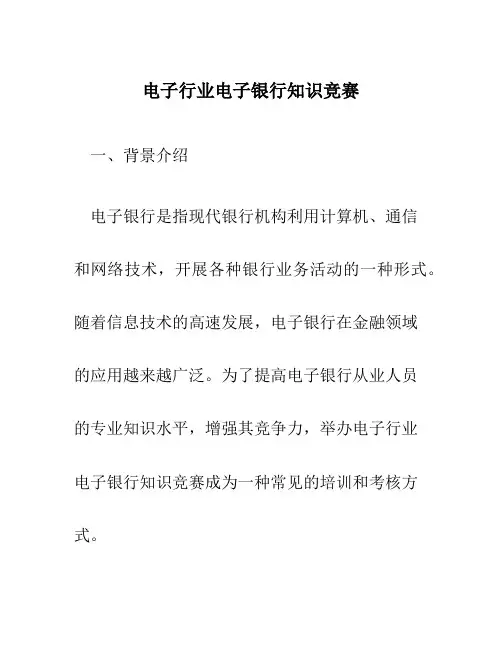 电子行业电子银行知识竞赛

一、背景介绍

电子银行是指现代银行机构利用计算机、通信和网络技术，开展各种银行业务活动的一种形式。随着信息技术的高速发展，电子银行在金融领域的应用越来越广泛。为了提高电子银行从业人员的专业知识水平，增强其竞争力，举办电子行业电子银行知识竞赛成为一种常见的培训和考核方式。